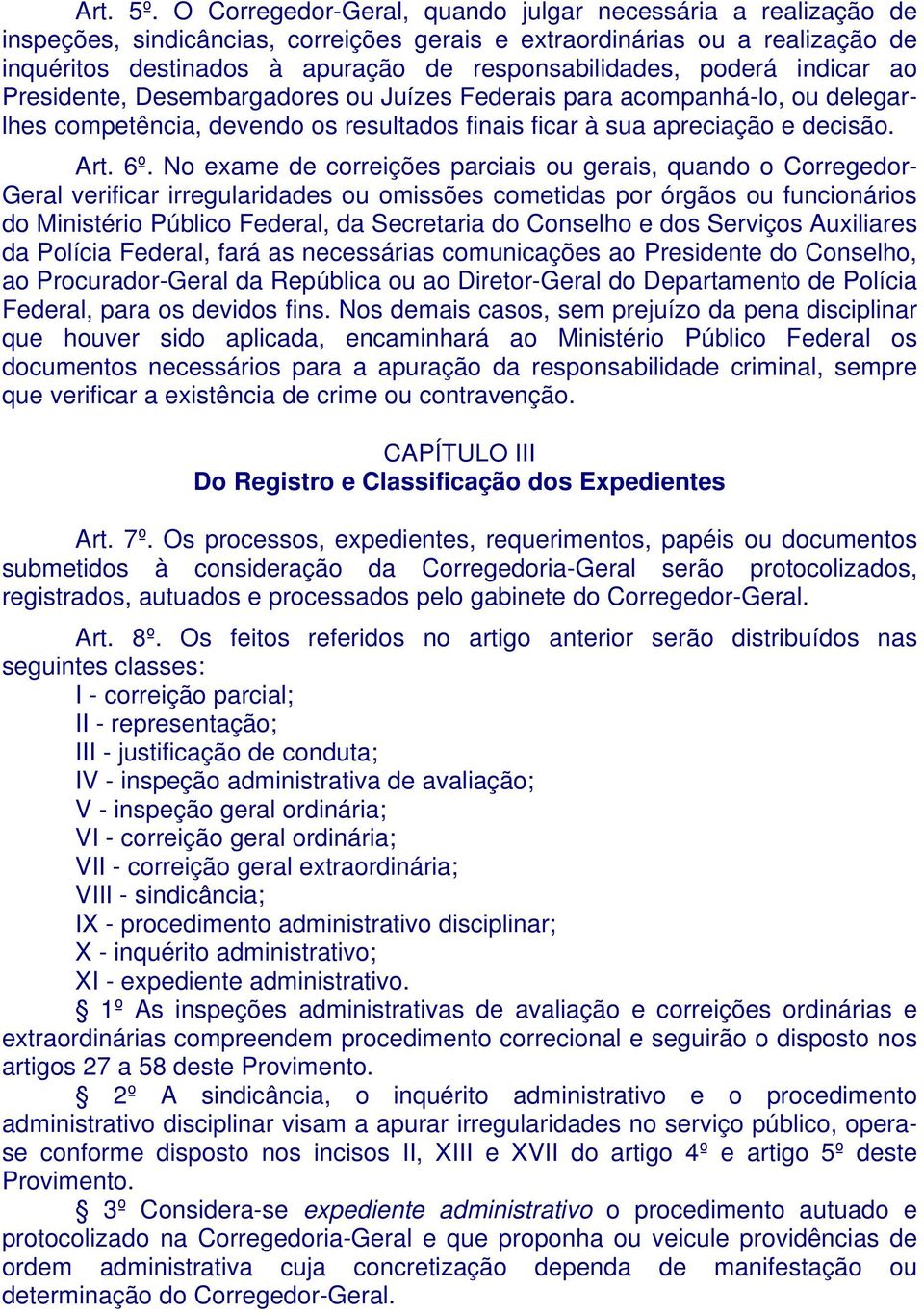 Art. 5º. O Corregedor-Geral, quando julgar necessária a realização de inspeções, sindicâncias, correições gerais e extraordinárias ou a realização de inquéritos destinados à apuração de responsabilidades, poderá indicar ao Presidente, Desembargadores ou Juízes Federais para acompanhá-lo, ou delegar-lhes competência, devendo os resultados finais ficar à sua apreciação e decisão.

Art. 6º. No exame de correições parciais ou gerais, quando o Corregedor-Geral verificar irregularidades ou omissões cometidas por órgãos ou funcionários do Ministério Público Federal, da Secretaria do Conselho e dos Serviços Auxiliares da Polícia Federal, fará as necessárias comunicações ao Presidente do Conselho, ao Procurador-Geral da República ou ao Diretor-Geral do Departamento de Polícia Federal, para os devidos fins. Nos demais casos, sem prejuízo da pena disciplinar que houver sido aplicada, encaminhará ao Ministério Público Federal os documentos necessários para a apuração da responsabilidade criminal, sempre que verificar a existência de crime ou contravenção.

CAPÍTULO III
Do Registro e Classificação dos Expedientes

Art. 7º. Os processos, expedientes, requerimentos, papéis ou documentos submetidos à consideração da Corregedoria-Geral serão protocolizados, registrados, autuados e processados pelo gabinete do Corregedor-Geral.

Art. 8º. Os feitos referidos no artigo anterior serão distribuídos nas seguintes classes:
I - correição parcial;
II - representação;
III - justificação de conduta;
IV - inspeção administrativa de avaliação;
V - inspeção geral ordinária;
VI - correição geral ordinária;
VII - correição geral extraordinária;
VIII - sindicância;
IX - procedimento administrativo disciplinar;
X - inquérito administrativo;
XI - expediente administrativo.
§ 1º As inspeções administrativas de avaliação e correições ordinárias e extraordinárias compreendem procedimento correcional e seguirão o disposto nos artigos 27 a 58 deste Provimento.
§ 2º A sindicância, o inquérito administrativo e o procedimento administrativo disciplinar visam a apurar irregularidades no serviço público, opera-se conforme disposto nos incisos II, XIII e XVII do artigo 4º e artigo 5º deste Provimento.
§ 3º Considera-se expediente administrativo o procedimento autuado e protocolizado na Corregedoria-Geral e que proponha ou veicule providências de ordem administrativa cuja concretização dependa de manifestação ou determinação do Corregedor-Geral.